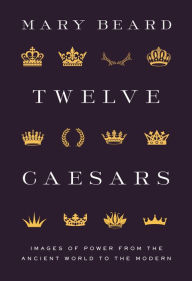 MARY BEARD

TWELVE

CAESARS

IMAGES OF POWER FROM THE ANCIENT WORLD TO THE MODERN